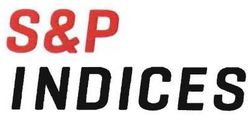 S&P
INDICES